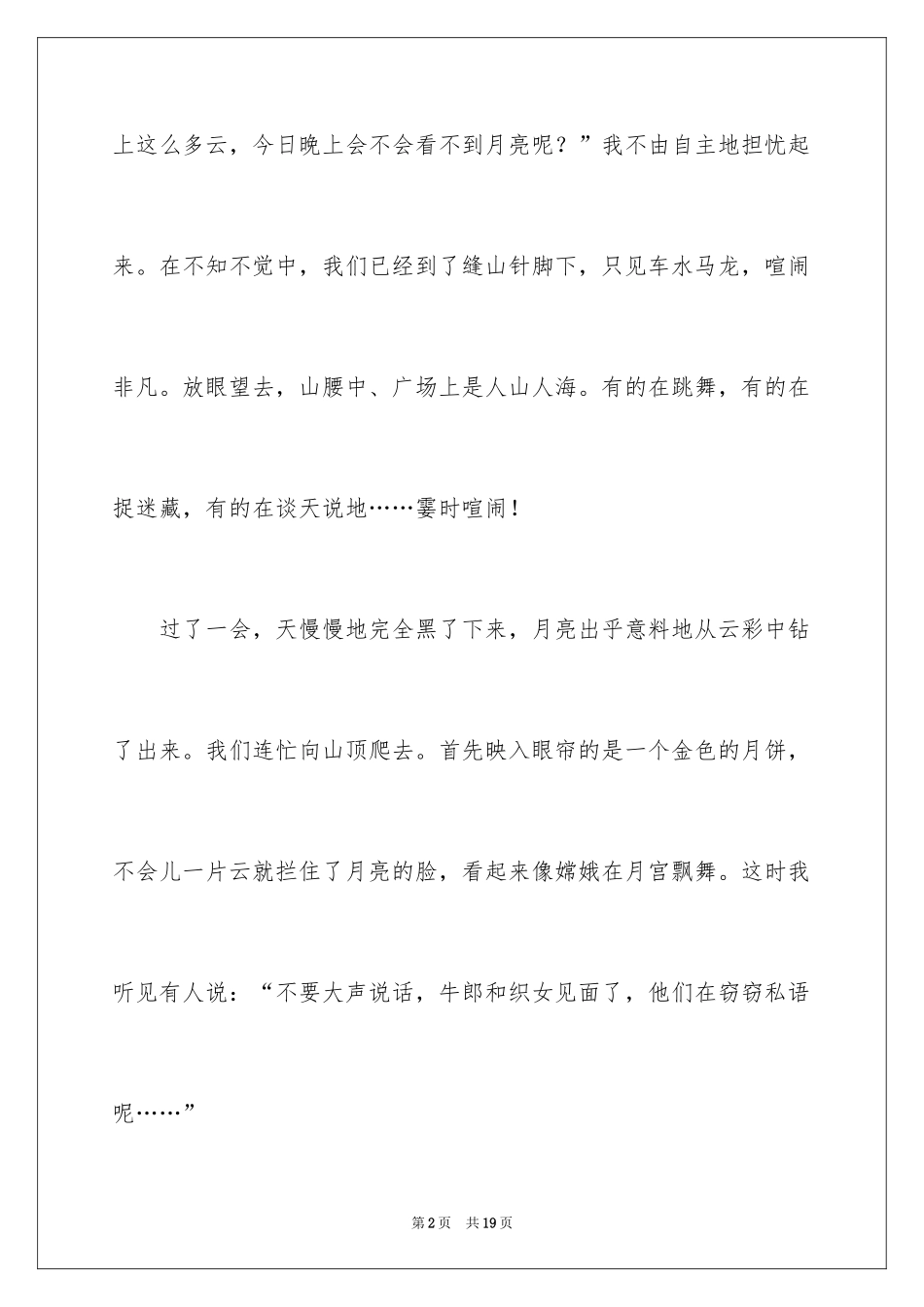 上这么多云，今日晚上会不会看不到月亮呢？”我不由自主地担忧起来。在不知不觉中，我们已经到了缝山针脚下，只见车水马龙，喧闹非凡。放眼望去，山腰中、广场上是人山人海。有的在跳舞，有的在捉迷藏，有的在谈天说地……霎时喧闹！

过了一会，天慢慢地完全黑了下来，月亮出乎意料地从云彩中钻了出来。我们连忙向山顶爬去。首先映入眼帘的是一个金色的月饼，不会儿一片云就拦住了月亮的脸，看起来像嫦娥在月宫飘舞。这时我听见有人说：“不要大声说话，牛郎和织女见面了，他们在窃窃私语呢……”

第2页　共19页